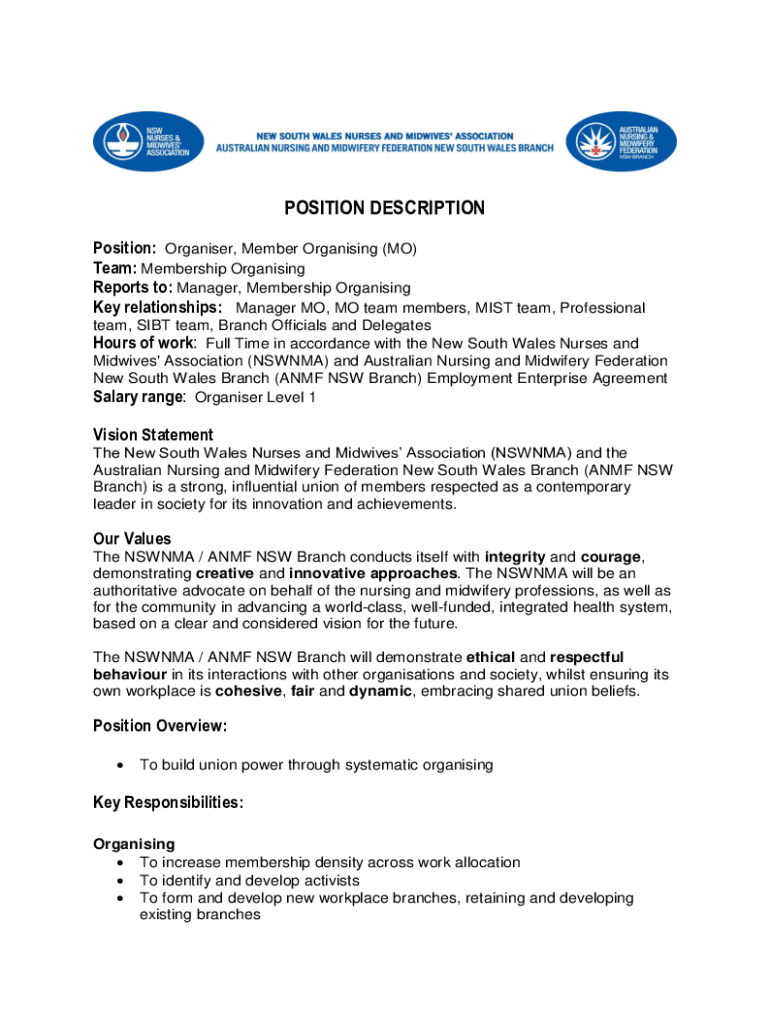 NSW NURSES & MIDWIVES' ASSOCIATION

NEW SOUTH WALES NURSES AND MIDWIVES' ASSOCIATION
AUSTRALIAN NURSING AND MIDWIFERY FEDERATION NEW SOUTH WALES BRANCH

AUSTRALIAN NURSING & MIDWIFERY FEDERATION NSW BRANCH

POSITION DESCRIPTION

Position: Organiser, Member Organising (MO)
Team: Membership Organising
Reports to: Manager, Membership Organising
Key relationships: Manager MO, MO team members, MIST team, Professional team, SIBT team, Branch Officials and Delegates
Hours of work: Full Time in accordance with the New South Wales Nurses and Midwives' Association (NSWNMA) and Australian Nursing and Midwifery Federation New South Wales Branch (ANMF NSW Branch) Employment Enterprise Agreement
Salary range: Organiser Level 1

Vision Statement
The New South Wales Nurses and Midwives' Association (NSWNMA) and the Australian Nursing and Midwifery Federation New South Wales Branch (ANMF NSW Branch) is a strong, influential union of members respected as a contemporary leader in society for its innovation and achievements.

Our Values
The NSWNMA / ANMF NSW Branch conducts itself with integrity and courage, demonstrating creative and innovative approaches. The NSWNMA will be an authoritative advocate on behalf of the nursing and midwifery professions, as well as for the community in advancing a world-class, well-funded, integrated health system, based on a clear and considered vision for the future.

The NSWNMA / ANMF NSW Branch will demonstrate ethical and respectful behaviour in its interactions with other organisations and society, whilst ensuring its own workplace is cohesive, fair and dynamic, embracing shared union beliefs.

Position Overview:

• To build union power through systematic organising

Key Responsibilities:

Organising
• To increase membership density across work allocation
• To identify and develop activists
• To form and develop new workplace branches, retaining and developing existing branches